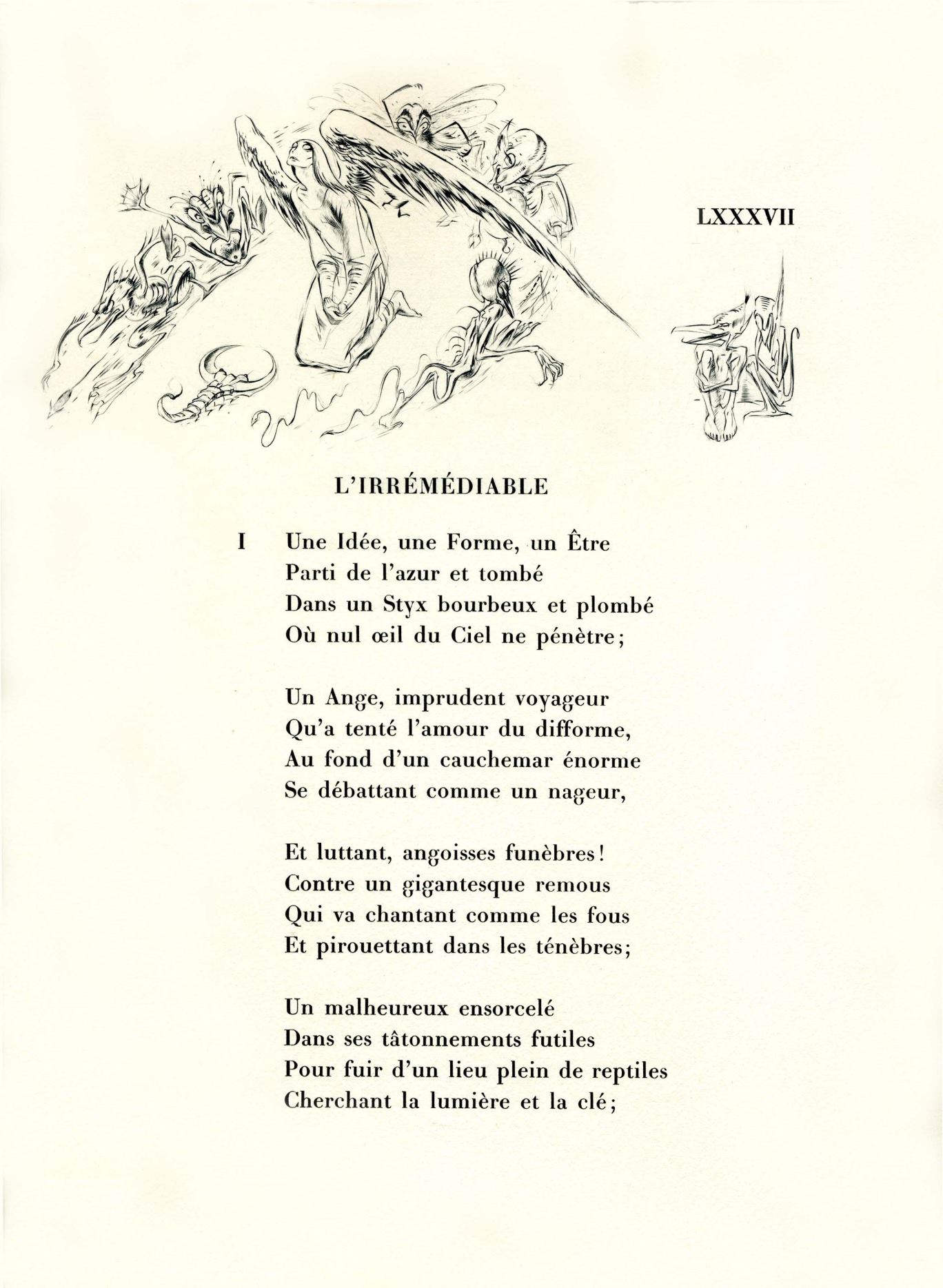 LXXXVII

L'IRRÉMÉDIABLE

I Une Idée, une Forme, un Être
Parti de l'azur et tombé
Dans un Styx bourbeux et plombé
Où nul œil du Ciel ne pénètre;

Un Ange, imprudent voyageur
Qu'a tenté l'amour du difforme,
Au fond d'un cauchemar énorme
Se débattant comme un nageur,

Et luttant, angoisses funèbres!
Contre un gigantesque remous
Qui va chantant comme les fous
Et pirouettant dans les ténèbres;

Un malheureux ensorcelé
Dans ses tâtonnements futiles
Pour fuir d'un lieu plein de reptiles
Cherchant la lumière et la clé;